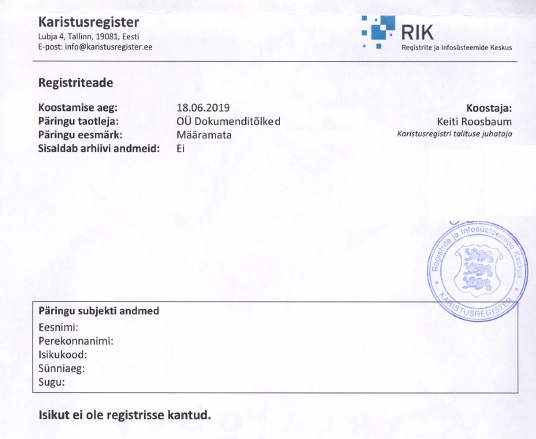 Karistusregister
Lubja 4, Tallinn, 19081, Eesti
E-post: info@karistusregister.ee

RIK
Registrite ja Infosüsteemide Keskus

Registriteade

Koostamise aeg: 18.06.2019
Päringu taotleja: OÜ Dokumenditõlked
Päringu eesmärk: Määramata
Sisaldab arhiivi andmeid: Ei

Koostaja:
Keiti Roosbaum
Karistusregistri talituse juhataja

Registrite ja Infosüsteemide Keskus
KARISTUSREGISTER

Päringu subjekti andmed
Eesnimi:
Perekonnanimi:
Isikukood:
Sünniaeg:
Sugu:

Isikut ei ole registrisse kantud.